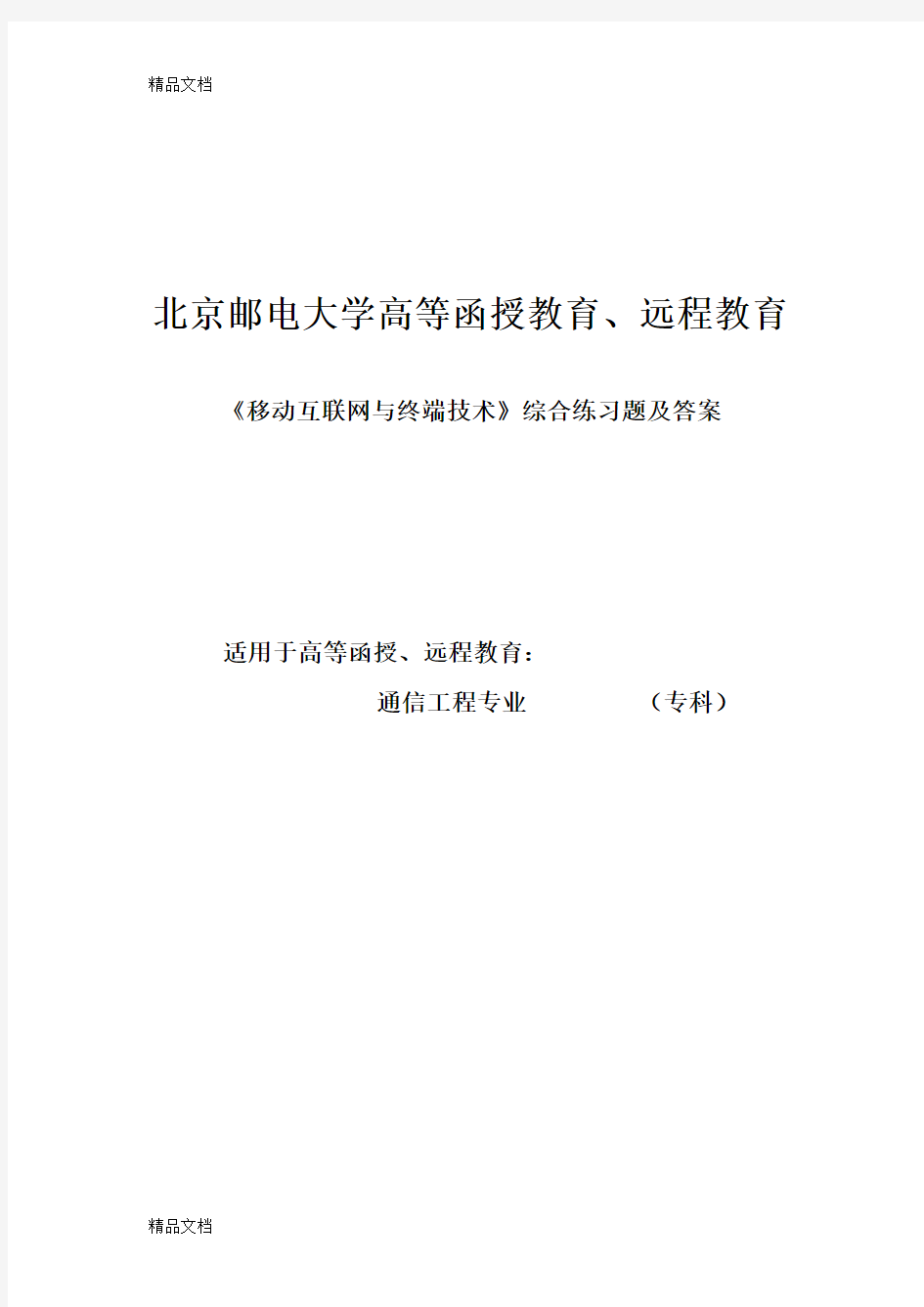 精品文档

北京邮电大学高等函授教育、远程教育

《移动互联网与终端技术》综合练习题及答案

适用于高等函授、远程教育：

通信工程专业　　　　（专科）

精品文档